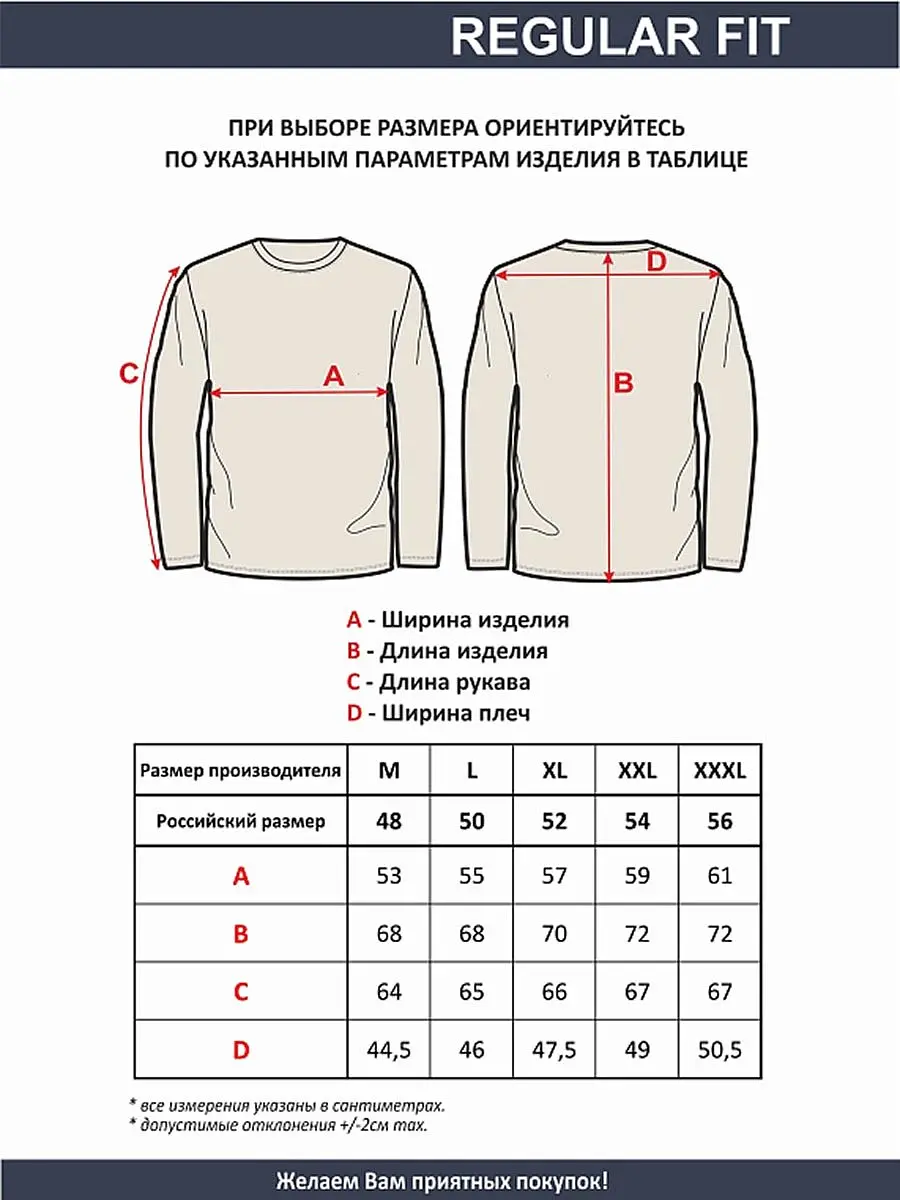 REGULAR FIT

ПРИ ВЫБОРЕ РАЗМЕРА ОРИЕНТИРУЙТЕСЬ ПО УКАЗАННЫМ ПАРАМЕТРАМ ИЗДЕЛИЯ В ТАБЛИЦЕ

C

A

D

B

A - Ширина изделия
B - Длина изделия
C - Длина рукава
D - Ширина плеч

| Размер производителя | M | L | XL | XXL | XXXL |
|---|---|---|---|---|---|
| Российский размер | 48 | 50 | 52 | 54 | 56 |
| A | 53 | 55 | 57 | 59 | 61 |
| B | 68 | 68 | 70 | 72 | 72 |
| C | 64 | 65 | 66 | 67 | 67 |
| D | 44,5 | 46 | 47,5 | 49 | 50,5 |

* все измерения указаны в сантиметрах.
* допустимые отклонения +/-2см max.

Желаем Вам приятных покупок!